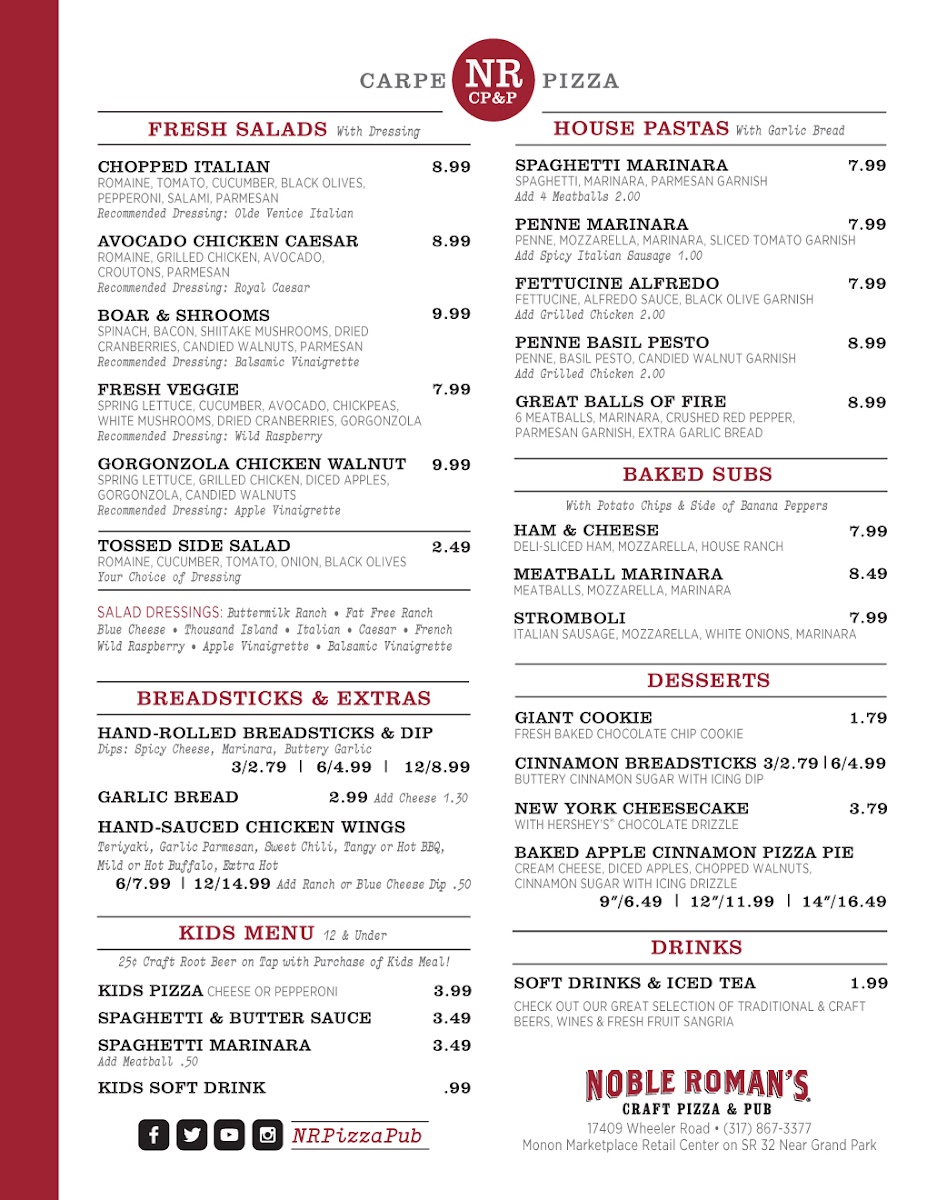 CARPE NR CP&P PIZZA

FRESH SALADS With Dressing

CHOPPED ITALIAN 8.99
ROMAINE, TOMATO, CUCUMBER, BLACK OLIVES, PEPPERONI, SALAMI, PARMESAN
Recommended Dressing: Olde Venice Italian

AVOCADO CHICKEN CAESAR 8.99
ROMAINE, GRILLED CHICKEN, AVOCADO, CROUTONS, PARMESAN
Recommended Dressing: Royal Caesar

BOAR & SHROOMS 9.99
SPINACH, BACON, SHIITAKE MUSHROOMS, DRIED CRANBERRIES, CANDIED WALNUTS, PARMESAN
Recommended Dressing: Balsamic Vinaigrette

FRESH VEGGIE 7.99
SPRING LETTUCE, CUCUMBER, AVOCADO, CHICKPEAS, WHITE MUSHROOMS, DRIED CRANBERRIES, GORGONZOLA
Recommended Dressing: Wild Raspberry

GORGONZOLA CHICKEN WALNUT 9.99
SPRING LETTUCE, GRILLED CHICKEN, DICED APPLES, GORGONZOLA, CANDIED WALNUTS
Recommended Dressing: Apple Vinaigrette

TOSSED SIDE SALAD 2.49
ROMAINE, CUCUMBER, TOMATO, ONION, BLACK OLIVES
Your Choice of Dressing

SALAD DRESSINGS: Buttermilk Ranch • Fat Free Ranch Blue Cheese • Thousand Island • Italian • Caesar • French Wild Raspberry • Apple Vinaigrette • Balsamic Vinaigrette

BREADSTICKS & EXTRAS

HAND-ROLLED BREADSTICKS & DIP
Dips: Spicy Cheese, Marinara, Buttery Garlic
3/2.79 | 6/4.99 | 12/8.99

GARLIC BREAD 2.99 Add Cheese 1.30

HAND-SAUCED CHICKEN WINGS
Teriyaki, Garlic Parmesan, Sweet Chili, Tangy or Hot BBQ, Mild or Hot Buffalo, Extra Hot
6/7.99 | 12/14.99 Add Ranch or Blue Cheese Dip .50

KIDS MENU 12 & Under

25¢ Craft Root Beer on Tap with Purchase of Kids Meal!

KIDS PIZZA CHEESE OR PEPPERONI 3.99
SPAGHETTI & BUTTER SAUCE 3.49
SPAGHETTI MARINARA 3.49
Add Meatball .50
KIDS SOFT DRINK .99

NRPizzaPub

HOUSE PASTAS With Garlic Bread

SPAGHETTI MARINARA 7.99
SPAGHETTI, MARINARA, PARMESAN GARNISH
Add 4 Meatballs 2.00

PENNE MARINARA 7.99
PENNE, MOZZARELLA, MARINARA, SLICED TOMATO GARNISH
Add Spicy Italian Sausage 1.00

FETTUCINE ALFREDO 7.99
FETTUCINE, ALFREDO SAUCE, BLACK OLIVE GARNISH
Add Grilled Chicken 2.00

PENNE BASIL PESTO 8.99
PENNE, BASIL PESTO, CANDIED WALNUT GARNISH
Add Grilled Chicken 2.00

GREAT BALLS OF FIRE 8.99
6 MEATBALLS, MARINARA, CRUSHED RED PEPPER, PARMESAN GARNISH, EXTRA GARLIC BREAD

BAKED SUBS

With Potato Chips & Side of Banana Peppers

HAM & CHEESE 7.99
DELI-SLICED HAM, MOZZARELLA, HOUSE RANCH

MEATBALL MARINARA 8.49
MEATBALLS, MOZZARELLA, MARINARA

STROMBOLI 7.99
ITALIAN SAUSAGE, MOZZARELLA, WHITE ONIONS, MARINARA

DESSERTS

GIANT COOKIE 1.79
FRESH BAKED CHOCOLATE CHIP COOKIE

CINNAMON BREADSTICKS 3/2.79 | 6/4.99
BUTTERY CINNAMON SUGAR WITH ICING DIP

NEW YORK CHEESECAKE 3.79
WITH HERSHEY'S® CHOCOLATE DRIZZLE

BAKED APPLE CINNAMON PIZZA PIE
CREAM CHEESE, DICED APPLES, CHOPPED WALNUTS, CINNAMON SUGAR WITH ICING DRIZZLE
9"/6.49 | 12"/11.99 | 14"/16.49

DRINKS

SOFT DRINKS & ICED TEA 1.99

CHECK OUT OUR GREAT SELECTION OF TRADITIONAL & CRAFT BEERS, WINES & FRESH FRUIT SANGRIA

NOBLE ROMAN'S
CRAFT PIZZA & PUB
17409 Wheeler Road • (317) 867-3377
Monon Marketplace Retail Center on SR 32 Near Grand Park